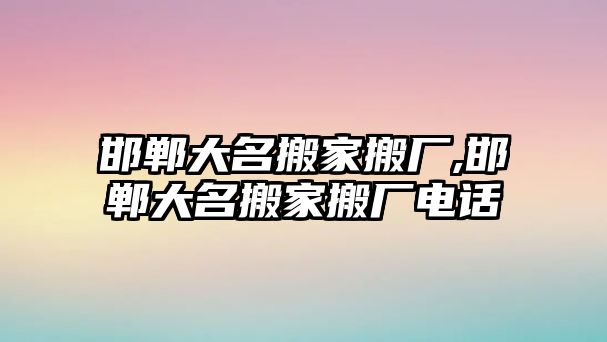 邯郸大名搬家搬厂,邯郸大名搬家搬厂电话